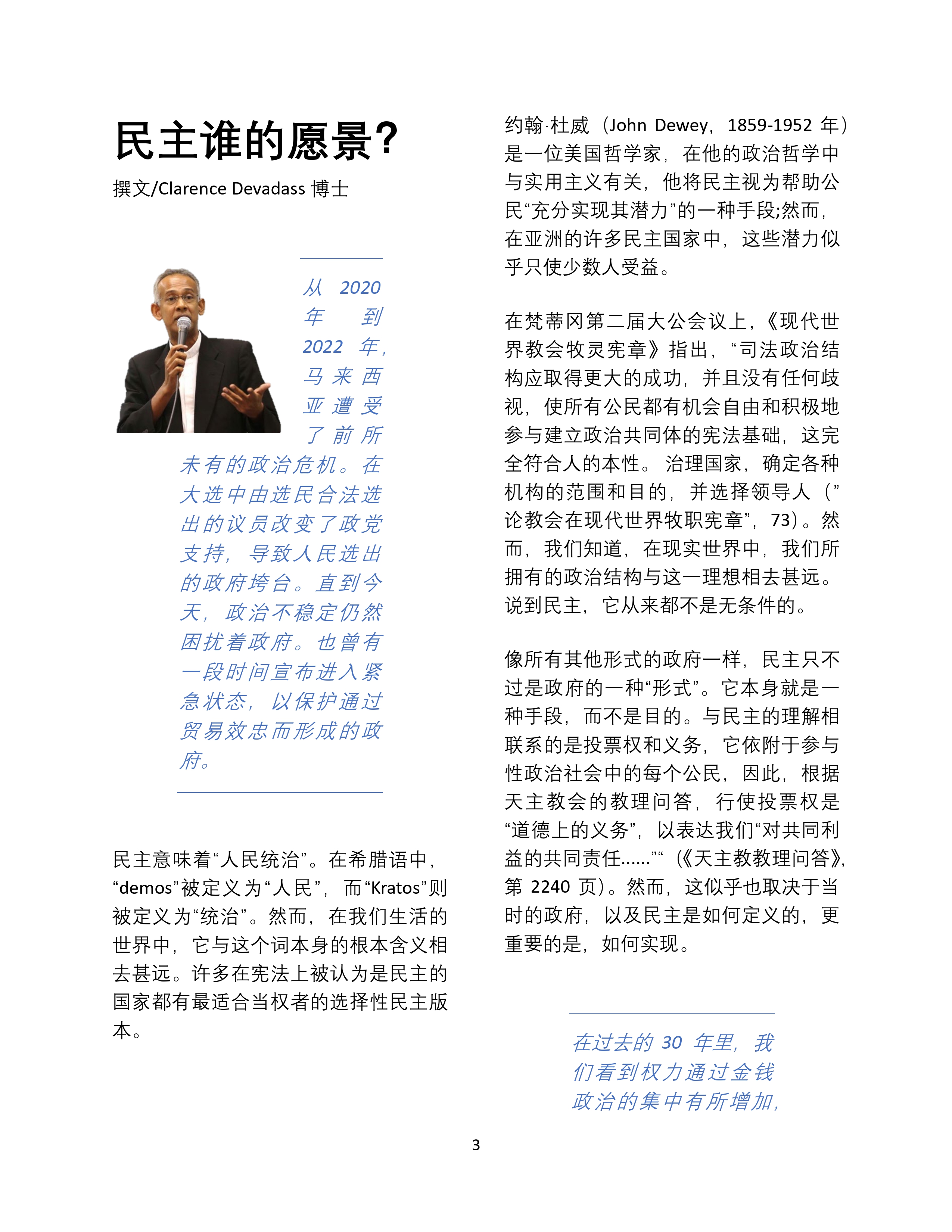 民主谁的愿景?

撰文/Clarence Devadass 博士

从 2020 年到 2022 年，马来西亚遭受了前所未有的政治危机。在大选中由选民合法选出的议员改变了政党支持，导致人民选出的政府垮台。直到今天，政治不稳定仍然困扰着政府。也曾有一段时间宣布进入紧急状态，以保护通过贸易效忠而形成的政府。

民主意味着“人民统治”。在希腊语中，“demos”被定义为“人民”，而“Kratos”则被定义为“统治”。然而，在我们生活的世界中，它与这个词本身的根本含义相去甚远。许多在宪法上被认为是民主的国家都有最适合当权者的选择性民主版本。

约翰·杜威（John Dewey，1859-1952 年）是一位美国哲学家，在他的政治哲学中与实用主义有关，他将民主视为帮助公民“充分实现其潜力”的一种手段;然而，在亚洲的许多民主国家中，这些潜力似乎只使少数人受益。

在梵蒂冈第二届大公会议上，《现代世界教会牧灵宪章》指出，“司法政治结构应取得更大的成功，并且没有任何歧视，使所有公民都有机会自由和积极地参与建立政治共同体的宪法基础，这完全符合人的本性。治理国家，确定各种机构的范围和目的，并选择领导人（”论教会在现代世界牧职宪章”，73）。然而，我们知道，在现实世界中，我们所拥有的政治结构与这一理想相去甚远。说到民主，它从来都不是无条件的。

像所有其他形式的政府一样，民主只不过是政府的一种“形式”。它本身就是一种手段，而不是目的。与民主的理解相联系的是投票权和义务，它依附于参与性政治社会中的每个公民，因此，根据天主教会的教理问答，行使投票权是“道德上的义务”，以表达我们“对共同利益的共同责任……”“（《天主教教理问答》，第 2240 页）。然而，这似乎也取决于当时的政府，以及民主是如何定义的，更重要的是，如何实现。

在过去的 30 年里，我们看到权力通过金钱政治的集中有所增加，

3